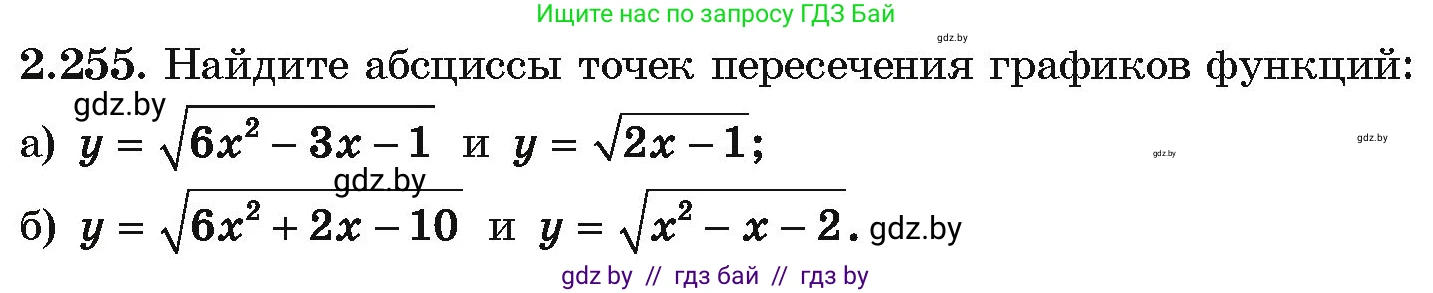 Ищите нас по запросу ГДЗ Бай

gdz.by

2.255. Найдите абсциссы точек пересечения графиков функций:

gdz.by

а) $y = \sqrt{6x^2 - 3x - 1}$ и $y = \sqrt{2x - 1}$;

gdz.by gdz.by

gdz.by

б) $y = \sqrt{6x^2 + 2x - 10}$ и $y = \sqrt{x^2 - x - 2}$. gdz.by

gdz by // гдз бай // гдз by